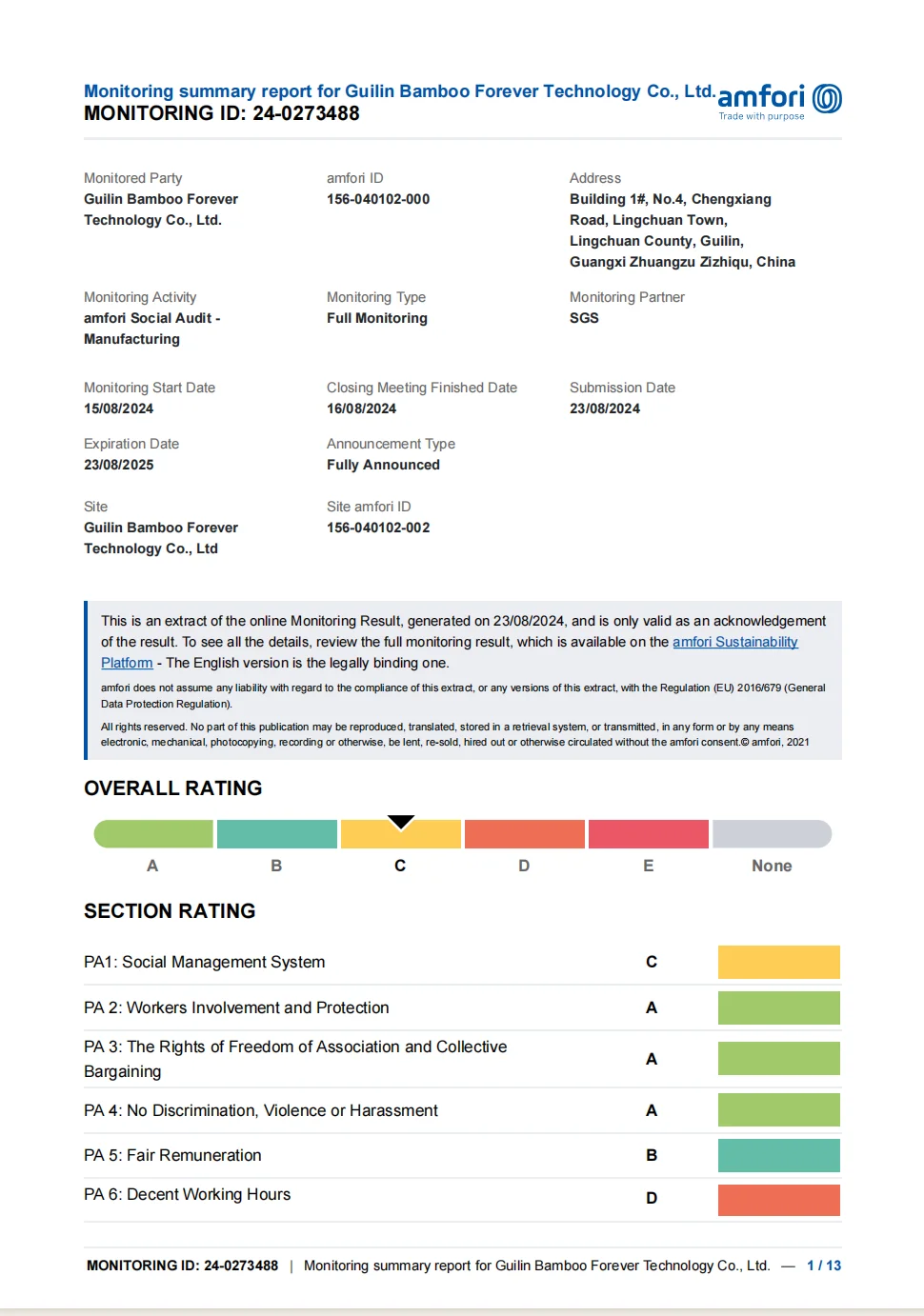 Monitoring summary report for Guilin Bamboo Forever Technology Co., Ltd.
MONITORING ID: 24-0273488

amfori
Trade with purpose

Monitored Party
Guilin Bamboo Forever Technology Co., Ltd.

amfori ID
156-040102-000

Address
Building 1#, No.4, Chengxiang Road, Lingchuan Town, Lingchuan County, Guilin, Guangxi Zhuangzu Zizhiqu, China

Monitoring Activity
amfori Social Audit - Manufacturing

Monitoring Type
Full Monitoring

Monitoring Partner
SGS

Monitoring Start Date
15/08/2024

Closing Meeting Finished Date
16/08/2024

Submission Date
23/08/2024

Expiration Date
23/08/2025

Announcement Type
Fully Announced

Site
Guilin Bamboo Forever Technology Co., Ltd

Site amfori ID
156-040102-002

This is an extract of the online Monitoring Result, generated on 23/08/2024, and is only valid as an acknowledgement of the result. To see all the details, review the full monitoring result, which is available on the amfori Sustainability Platform - The English version is the legally binding one.

amfori does not assume any liability with regard to the compliance of this extract, or any versions of this extract, with the Regulation (EU) 2016/679 (General Data Protection Regulation).

All rights reserved. No part of this publication may be reproduced, translated, stored in a retrieval system, or transmitted, in any form or by any means electronic, mechanical, photocopying, recording or otherwise, be lent, re-sold, hired out or otherwise circulated without the amfori consent.© amfori, 2021

OVERALL RATING

A B C D E None

SECTION RATING

| PA1: Social Management System | C |
|---|---|
| PA 2: Workers Involvement and Protection | A |
| PA 3: The Rights of Freedom of Association and Collective Bargaining | A |
| PA 4: No Discrimination, Violence or Harassment | A |
| PA 5: Fair Remuneration | B |
| PA 6: Decent Working Hours | D |

MONITORING ID: 24-0273488 | Monitoring summary report for Guilin Bamboo Forever Technology Co., Ltd. — 1 / 13